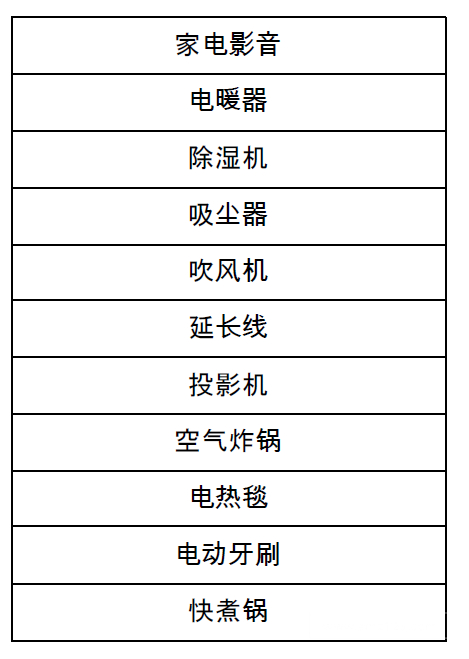 | 家电影音 |
|---|
| 电暖器 |
| 除湿机 |
| 吸尘器 |
| 吹风机 |
| 延长线 |
| 投影机 |
| 空气炸锅 |
| 电热毯 |
| 电动牙刷 |
| 快煮锅 |